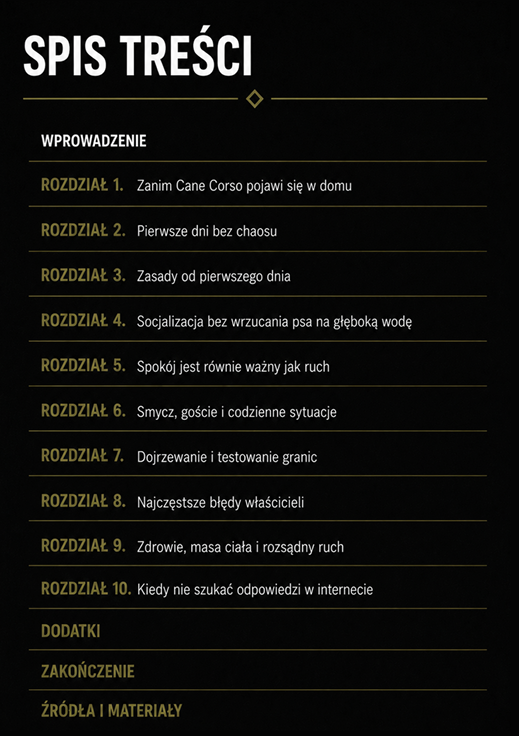 SPIS TREŚCI

WPROWADZENIE

ROZDZIAŁ 1. Zanim Cane Corso pojawi się w domu

ROZDZIAŁ 2. Pierwsze dni bez chaosu

ROZDZIAŁ 3. Zasady od pierwszego dnia

ROZDZIAŁ 4. Socjalizacja bez wrzucania psa na głęboką wodę

ROZDZIAŁ 5. Spokój jest równie ważny jak ruch

ROZDZIAŁ 6. Smycz, goście i codzienne sytuacje

ROZDZIAŁ 7. Dojrzewanie i testowanie granic

ROZDZIAŁ 8. Najczęstsze błędy właścicieli

ROZDZIAŁ 9. Zdrowie, masa ciała i rozsądny ruch

ROZDZIAŁ 10. Kiedy nie szukać odpowiedzi w internecie

DODATKI

ZAKOŃCZENIE

ŹRÓDŁA I MATERIAŁY